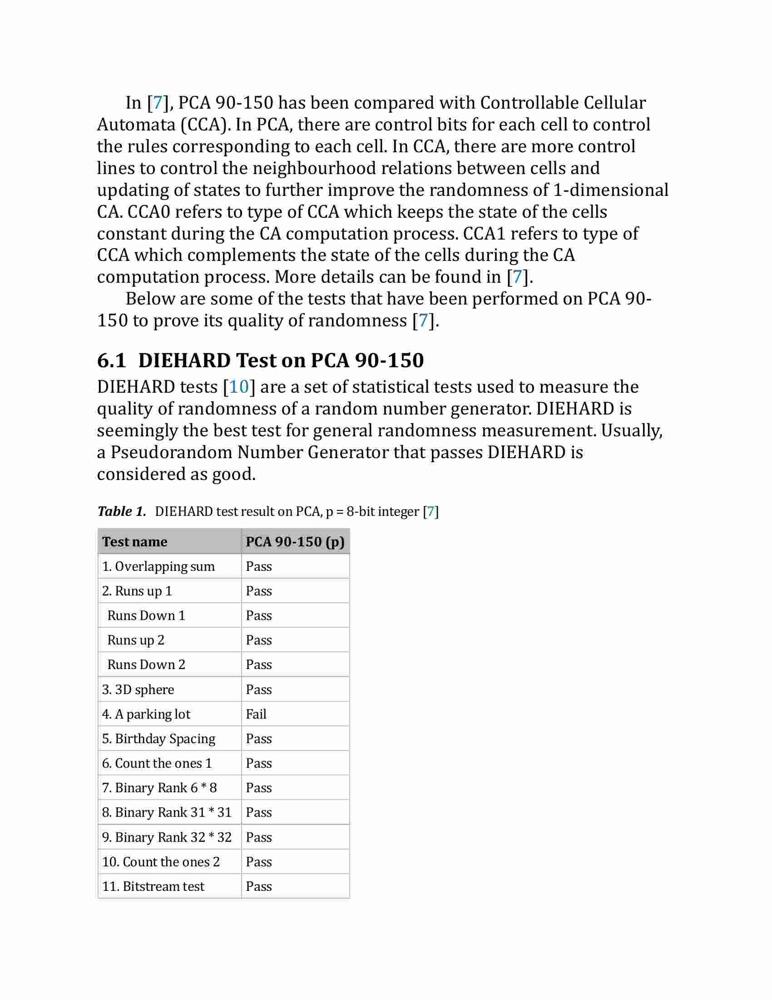 In [7], PCA 90-150 has been compared with Controllable Cellular Automata (CCA). In PCA, there are control bits for each cell to control the rules corresponding to each cell. In CCA, there are more control lines to control the neighbourhood relations between cells and updating of states to further improve the randomness of 1-dimensional CA. CCA0 refers to type of CCA which keeps the state of the cells constant during the CA computation process. CCA1 refers to type of CCA which complements the state of the cells during the CA computation process. More details can be found in [7].

Below are some of the tests that have been performed on PCA 90-150 to prove its quality of randomness [7].

6.1 DIEHARD Test on PCA 90-150

DIEHARD tests [10] are a set of statistical tests used to measure the quality of randomness of a random number generator. DIEHARD is seemingly the best test for general randomness measurement. Usually, a Pseudorandom Number Generator that passes DIEHARD is considered as good.

Table 1. DIEHARD test result on PCA, p = 8-bit integer [7]

| Test name | PCA 90-150 (p) |
|---|---|
| 1. Overlapping sum | Pass |
| 2. Runs up 1 | Pass |
| Runs Down 1 | Pass |
| Runs up 2 | Pass |
| Runs Down 2 | Pass |
| 3. 3D sphere | Pass |
| 4. A parking lot | Fail |
| 5. Birthday Spacing | Pass |
| 6. Count the ones 1 | Pass |
| 7. Binary Rank 6 * 8 | Pass |
| 8. Binary Rank 31 * 31 | Pass |
| 9. Binary Rank 32 * 32 | Pass |
| 10. Count the ones 2 | Pass |
| 11. Bitstream test | Pass |